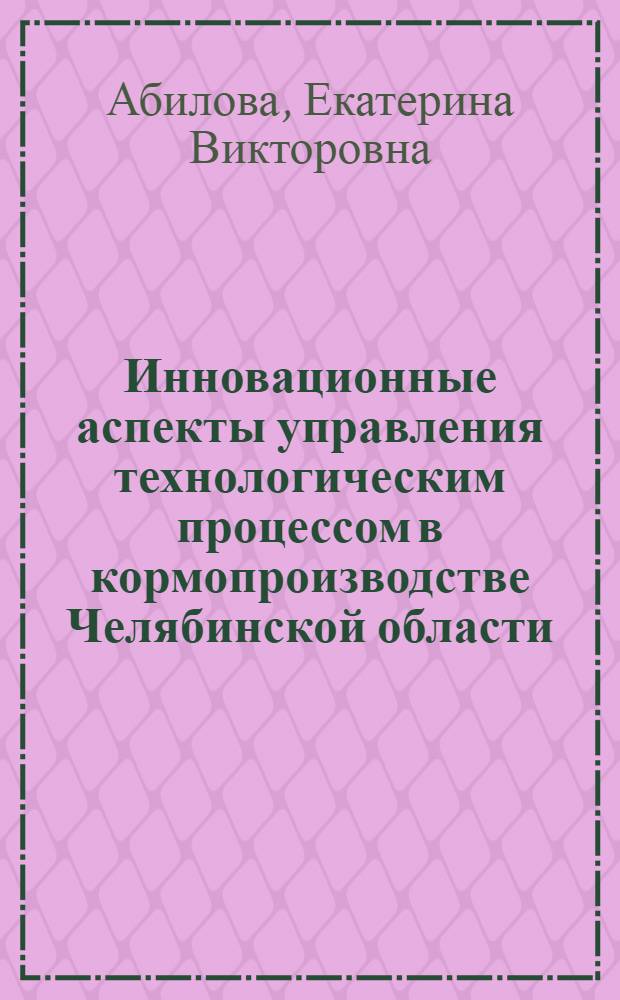 Абилова, Екатерина Викторовна

Инновационные аспекты управления технологическим процессом в кормопроизводстве Челябинской области